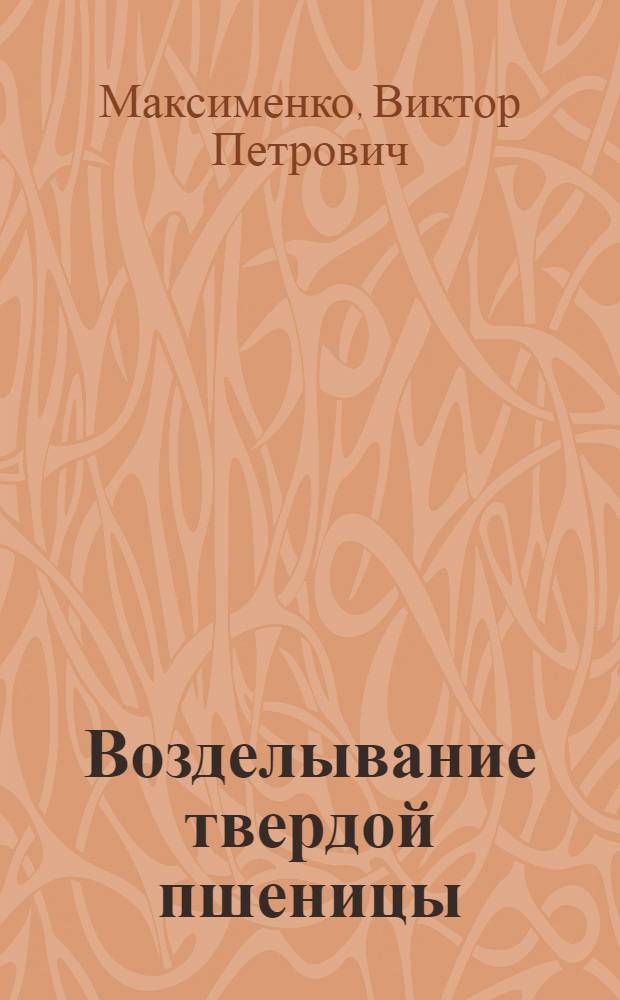 Максименко, Виктор Петрович

Возделывание твердой пшеницы